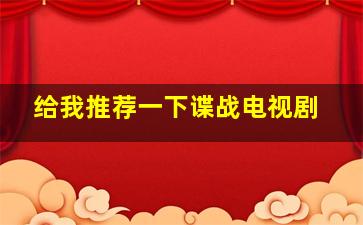 给我推荐一下谍战电视剧